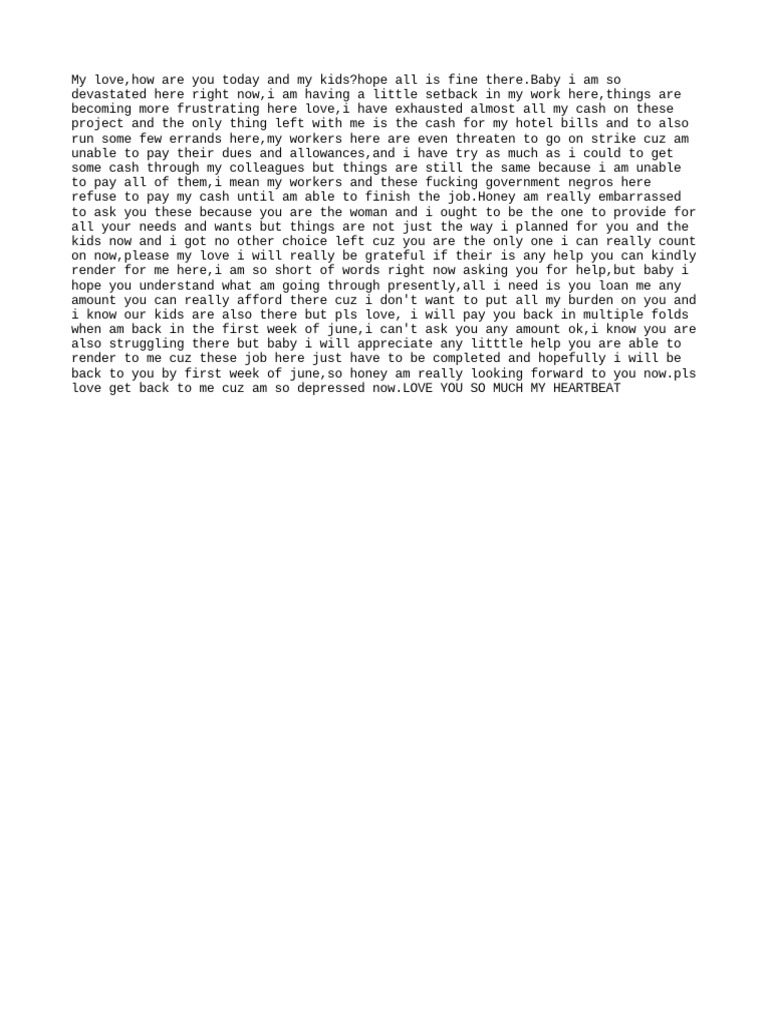 My love,how are you today and my kids?hope all is fine there.Baby i am so devastated here right now,i am having a little setback in my work here,things are becoming more frustrating here love,i have exhausted almost all my cash on these project and the only thing left with me is the cash for my hotel bills and to also run some few errands here,my workers here are even threaten to go on strike cuz am unable to pay their dues and allowances,and i have try as much as i could to get some cash through my colleagues but things are still the same because i am unable to pay all of them,i mean my workers and these fucking government negros here refuse to pay my cash until am able to finish the job.Honey am really embarrassed to ask you these because you are the woman and i ought to be the one to provide for all your needs and wants but things are not just the way i planned for you and the kids now and i got no other choice left cuz you are the only one i can really count on now,please my love i will really be grateful if their is any help you can kindly render for me here,i am so short of words right now asking you for help,but baby i hope you understand what am going through presently,all i need is you loan me any amount you can really afford there cuz i don't want to put all my burden on you and i know our kids are also there but pls love, i will pay you back in multiple folds when am back in the first week of june,i can't ask you any amount ok,i know you are also struggling there but baby i will appreciate any litttle help you are able to render to me cuz these job here just have to be completed and hopefully i will be back to you by first week of june,so honey am really looking forward to you now.pls love get back to me cuz am so depressed now.LOVE YOU SO MUCH MY HEARTBEAT